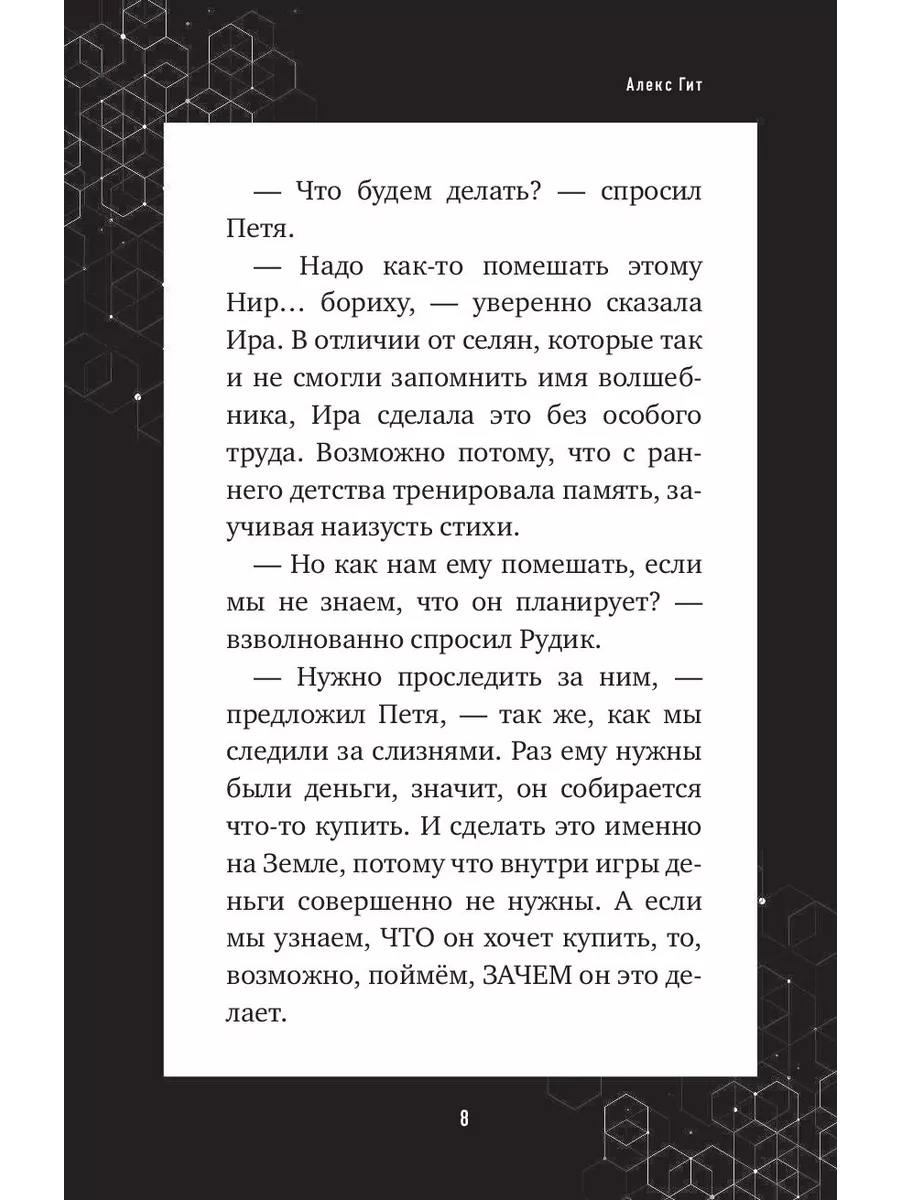 Алекс Гит

— Что будем делать? — спросил Петя.

— Надо как-то помешать этому Нир… бориху, — уверенно сказала Ира. В отличии от селян, которые так и не смогли запомнить имя волшебника, Ира сделала это без особого труда. Возможно потому, что с раннего детства тренировала память, заучивая наизусть стихи.

— Но как нам ему помешать, если мы не знаем, что он планирует? — взволнованно спросил Рудик.

— Нужно проследить за ним, — предложил Петя, — так же, как мы следили за слизнями. Раз ему нужны были деньги, значит, он собирается что-то купить. И сделать это именно на Земле, потому что внутри игры деньги совершенно не нужны. А если мы узнаем, ЧТО он хочет купить, то, возможно, поймём, ЗАЧЕМ он это делает.

8